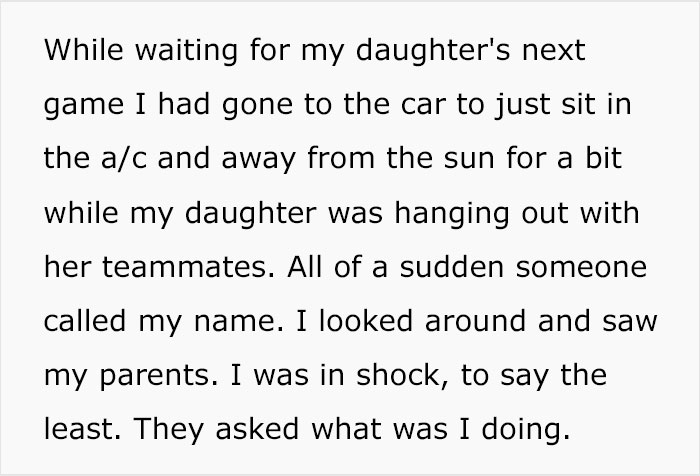 While waiting for my daughter's next game I had gone to the car to just sit in the a/c and away from the sun for a bit while my daughter was hanging out with her teammates. All of a sudden someone called my name. I looked around and saw my parents. I was in shock, to say the least. They asked what was I doing.